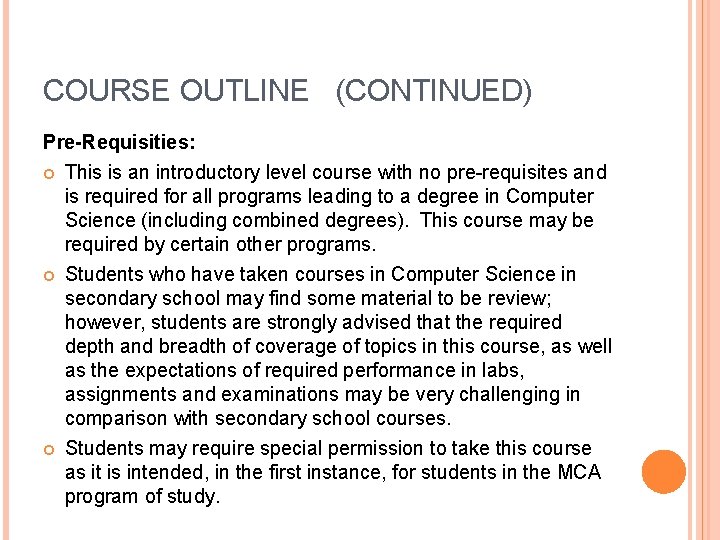 COURSE OUTLINE (CONTINUED)

Pre-Requisities:

This is an introductory level course with no pre-requisites and is required for all programs leading to a degree in Computer Science (including combined degrees). This course may be required by certain other programs.

Students who have taken courses in Computer Science in secondary school may find some material to be review; however, students are strongly advised that the required depth and breadth of coverage of topics in this course, as well as the expectations of required performance in labs, assignments and examinations may be very challenging in comparison with secondary school courses.

Students may require special permission to take this course as it is intended, in the first instance, for students in the MCA program of study.